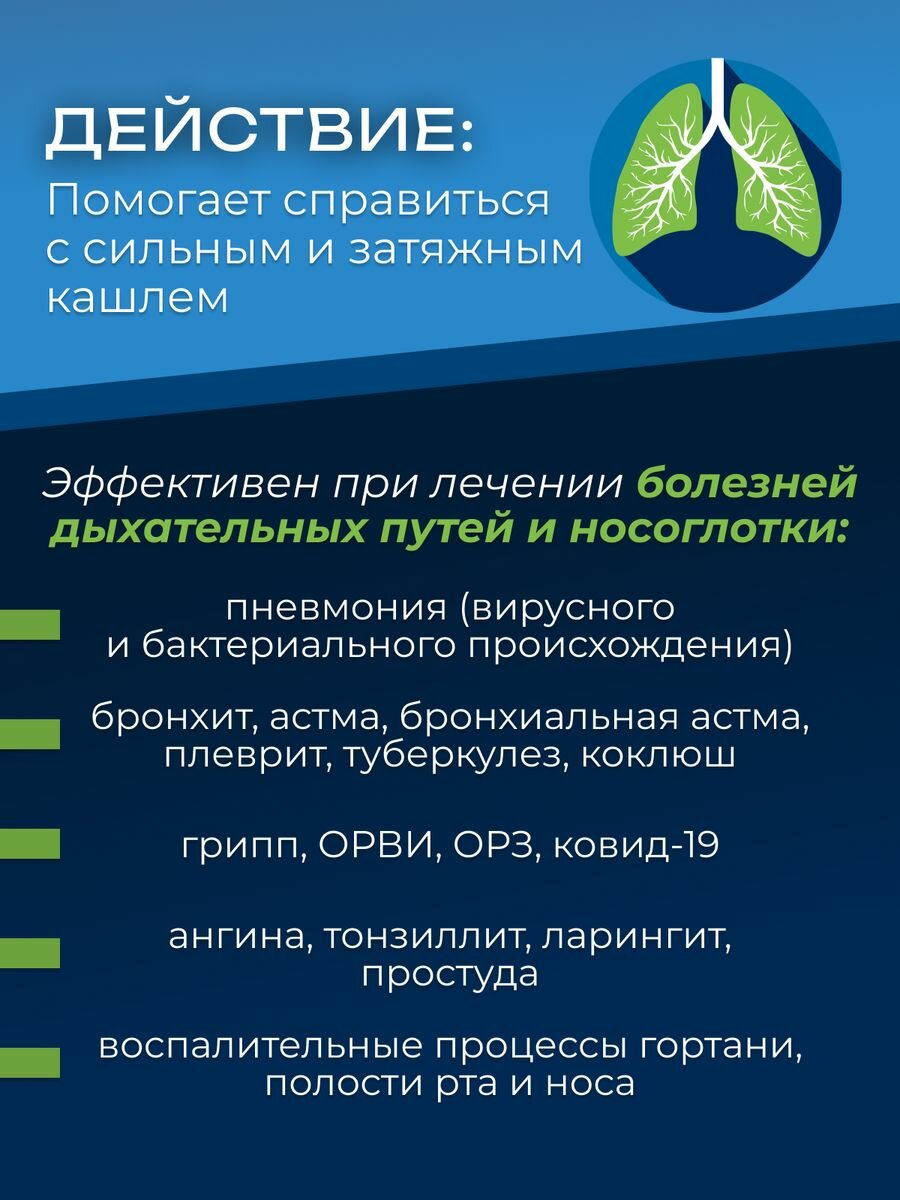 ДЕЙСТВИЕ:

Помогает справиться с сильным и затяжным кашлем

Эффективен при лечении болезней дыхательных путей и носоглотки:

пневмония (вирусного и бактериального происхождения)

бронхит, астма, бронхиальная астма, плеврит, туберкулез, коклюш

грипп, ОРВИ, ОРЗ, ковид-19

ангина, тонзиллит, ларингит, простуда

воспалительные процессы гортани, полости рта и носа